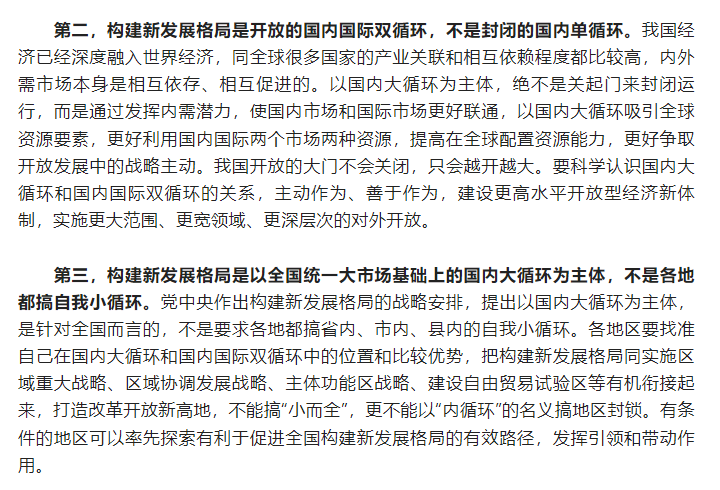 第二，构建新发展格局是开放的国内国际双循环，不是封闭的国内单循环。我国经济已经深度融入世界经济，同全球很多国家的产业关联和相互依赖程度都比较高，内外需市场本身是相互依存、相互促进的。以国内大循环为主体，绝不是关起门来封闭运行，而是通过发挥内需潜力，使国内市场和国际市场更好联通，以国内大循环吸引全球资源要素，更好利用国内国际两个市场两种资源，提高在全球配置资源能力，更好争取开放发展中的战略主动。我国开放的大门不会关闭，只会越开越大。要科学认识国内大循环和国内国际双循环的关系，主动作为、善于作为，建设更高水平开放型经济新体制，实施更大范围、更宽领域、更深层次的对外开放。

第三，构建新发展格局是以全国统一大市场基础上的国内大循环为主体，不是各地都搞自我小循环。党中央作出构建新发展格局的战略安排，提出以国内大循环为主体，是针对全国而言的，不是要求各地都搞省内、市内、县内的自我小循环。各地区要找准自己在国内大循环和国内国际双循环中的位置和比较优势，把构建新发展格局同实施区域重大战略、区域协调发展战略、主体功能区战略、建设自由贸易试验区等有机衔接起来，打造改革开放新高地，不能搞“小而全”，更不能以“内循环”的名义搞地区封锁。有条件的地区可以率先探索有利于促进全国构建新发展格局的有效路径，发挥引领和带动作用。